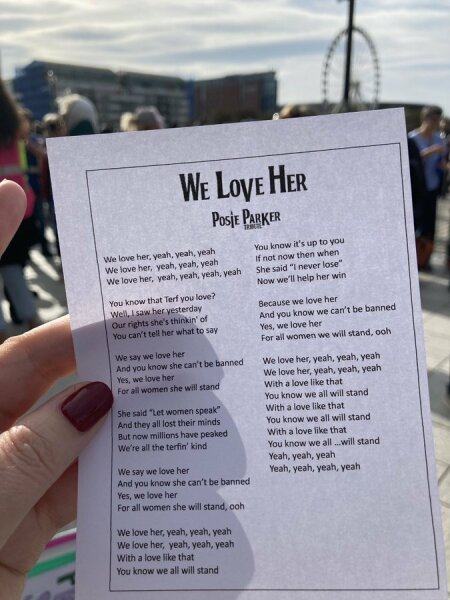 WE LOVE HER

POSIE PARKER
TRIBUTE

We love her, yeah, yeah, yeah
We love her, yeah, yeah, yeah
We love her, yeah, yeah, yeah, yeah

You know that Terf you love?
Well, I saw her yesterday
Our rights she's thinkin' of
You can't tell her what to say

We say we love her
And you know she can't be banned
Yes, we love her
For all women she will stand

She said "Let women speak"
And they all lost their minds
But now millions have peaked
We're all the terfin' kind

We say we love her
And you know she can't be banned
Yes, we love her
For all women she will stand, ooh

We love her, yeah, yeah, yeah
We love her, yeah, yeah, yeah
With a love like that
You know we all will stand

You know it's up to you
If not now then when
She said "I never lose"
Now we'll help her win

Because we love her
And you know we can't be banned
Yes, we love her
For all women we will stand, ooh

We love her, yeah, yeah, yeah
We love her, yeah, yeah, yeah
With a love like that
You know we all will stand
With a love like that
You know we all will stand
With a love like that
You know we all ...will stand
Yeah, yeah, yeah
Yeah, yeah, yeah, yeah